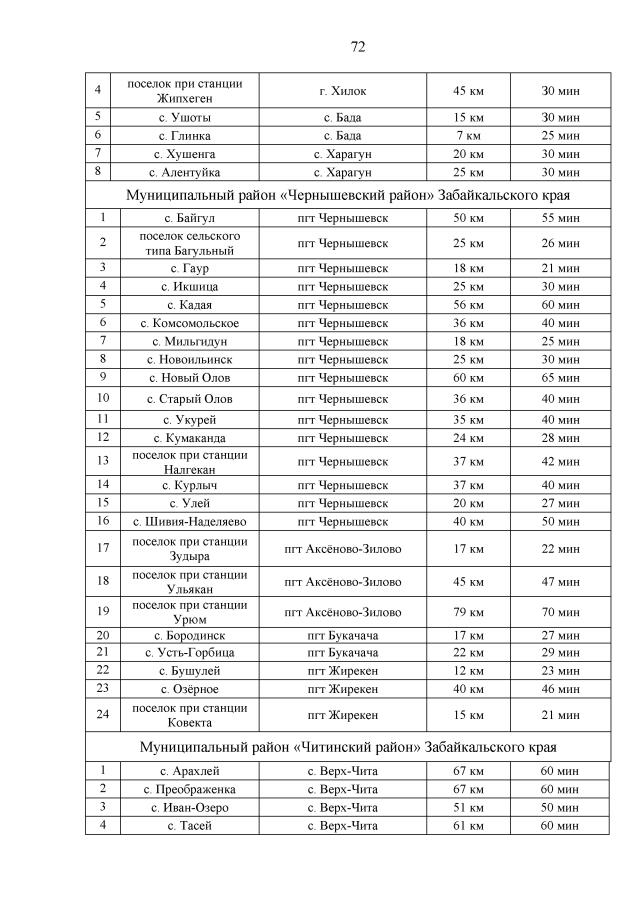 72

| | | | | |
|---|---|---|---|---|
| 4 | поселок при станции Жипхеген | г. Хилок | 45 км | 30 мин |
| 5 | с. Ушоты | с. Бада | 15 км | 30 мин |
| 6 | с. Глинка | с. Бада | 7 км | 25 мин |
| 7 | с. Хушенга | с. Харагун | 20 км | 30 мин |
| 8 | с. Алентуйка | с. Харагун | 25 км | 30 мин |
| Муниципальный район «Чернышевский район» Забайкальского края | | | | |
| 1 | с. Байгул | пгт Чернышевск | 50 км | 55 мин |
| 2 | поселок сельского типа Багульный | пгт Чернышевск | 25 км | 26 мин |
| 3 | с. Гаур | пгт Чернышевск | 18 км | 21 мин |
| 4 | с. Икшица | пгт Чернышевск | 25 км | 30 мин |
| 5 | с. Кадая | пгт Чернышевск | 56 км | 60 мин |
| 6 | с. Комсомольское | пгт Чернышевск | 36 км | 40 мин |
| 7 | с. Мильгидун | пгт Чернышевск | 18 км | 25 мин |
| 8 | с. Новоильинск | пгт Чернышевск | 25 км | 30 мин |
| 9 | с. Новый Олов | пгт Чернышевск | 60 км | 65 мин |
| 10 | с. Старый Олов | пгт Чернышевск | 36 км | 40 мин |
| 11 | с. Укурей | пгт Чернышевск | 35 км | 40 мин |
| 12 | с. Кумаканда | пгт Чернышевск | 24 км | 28 мин |
| 13 | поселок при станции Налгекан | пгт Чернышевск | 37 км | 42 мин |
| 14 | с. Курлыч | пгт Чернышевск | 37 км | 40 мин |
| 15 | с. Улей | пгт Чернышевск | 20 км | 27 мин |
| 16 | с. Шивия-Наделяево | пгт Чернышевск | 40 км | 50 мин |
| 17 | поселок при станции Зудыра | пгт Аксёново-Зилово | 17 км | 22 мин |
| 18 | поселок при станции Ульякан | пгт Аксёново-Зилово | 45 км | 47 мин |
| 19 | поселок при станции Урюм | пгт Аксёново-Зилово | 79 км | 70 мин |
| 20 | с. Бородинск | пгт Букачача | 17 км | 27 мин |
| 21 | с. Усть-Горбица | пгт Букачача | 22 км | 29 мин |
| 22 | с. Бушулей | пгт Жирекен | 12 км | 23 мин |
| 23 | с. Озёрное | пгт Жирекен | 40 км | 46 мин |
| 24 | поселок при станции Ковекта | пгт Жирекен | 15 км | 21 мин |
| Муниципальный район «Читинский район» Забайкальского края | | | | |
| 1 | с. Арахлей | с. Верх-Чита | 67 км | 60 мин |
| 2 | с. Преображенка | с. Верх-Чита | 67 км | 60 мин |
| 3 | с. Иван-Озеро | с. Верх-Чита | 51 км | 50 мин |
| 4 | с. Тасей | с. Верх-Чита | 61 км | 60 мин |